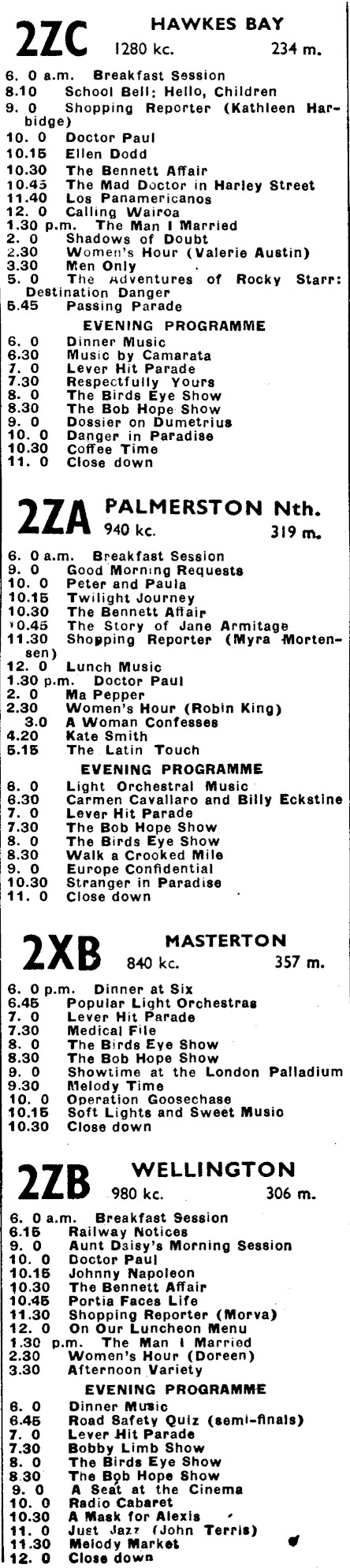 2ZC HAWKES BAY
1280 kc. 234 m.

6. 0 a.m. Breakfast Session
8.10 School Bell: Hello, Children
9. 0 Shopping Reporter (Kathleen Harbidge)
10. 0 Doctor Paul
10.15 Ellen Dodd
10.30 The Bennett Affair
10.45 The Mad Doctor in Harley Street
11.40 Los Panamericanos
12. 0 Calling Wairoa
1.30 p.m. The Man I Married
2. 0 Shadows of Doubt
2.30 Women's Hour (Valerie Austin)
3.30 Men Only
5. 0 The Adventures of Rocky Starr: Destination Danger
5.45 Passing Parade

EVENING PROGRAMME
6. 0 Dinner Music
6.30 Music by Camarata
7. 0 Lever Hit Parade
7.30 Respectfully Yours
8. 0 The Birds Eye Show
8.30 The Bob Hope Show
9. 0 Dossier on Dumetrius
10. 0 Danger in Paradise
10.30 Coffee Time
11. 0 Close down

2ZA PALMERSTON Nth.
940 kc. 319 m.

6. 0 a.m. Breakfast Session
9. 0 Good Morning Requests
10. 0 Peter and Paula
10.15 Twilight Journey
10.30 The Bennett Affair
10.45 The Story of Jane Armitage
11.30 Shopping Reporter (Myra Mortensen)
12. 0 Lunch Music
1.30 p.m. Doctor Paul
2. 0 Ma Pepper
2.30 Women's Hour (Robin King)
3.0 A Woman Confesses
4.20 Kate Smith
5.15 The Latin Touch

EVENING PROGRAMME
6. 0 Light Orchestral Music
6.30 Carmen Cavallaro and Billy Eckstine
7. 0 Lever Hit Parade
7.30 The Bob Hope Show
8. 0 The Birds Eye Show
8.30 Walk a Crooked Mile
9. 0 Europe Confidential
10.30 Stranger in Paradise
11. 0 Close down

2XB MASTERTON
840 kc. 357 m.

6. 0 p.m. Dinner at Six
6.45 Popular Light Orchestras
7. 0 Lever Hit Parade
7.30 Medical File
8. 0 The Birds Eye Show
8.30 The Bob Hope Show
9. 0 Showtime at the London Palladium
9.30 Melody Time
10. 0 Operation Goosechase
10.15 Soft Lights and Sweet Music
10.30 Close down

2ZB WELLINGTON
980 kc. 306 m.

6. 0 a.m. Breakfast Session
6.15 Railway Notices
9. 0 Aunt Daisy's Morning Session
10. 0 Doctor Paul
10.15 Johnny Napoleon
10.30 The Bennett Affair
10.45 Portia Faces Life
11.30 Shopping Reporter (Morva)
12. 0 On Our Luncheon Menu
1.30 p.m. The Man I Married
2.30 Women's Hour (Doreen)
3.30 Afternoon Variety

EVENING PROGRAMME
6. 0 Dinner Music
6.45 Road Safety Quiz (semi-finals)
7. 0 Lever Hit Parade
7.30 Bobby Limb Show
8. 0 The Birds Eye Show
8.30 The Bob Hope Show
9. 0 A Seat at the Cinema
10. 0 Radio Cabaret
10.30 A Mask for Alexis
11. 0 Just Jazz (John Terris)
11.30 Melody Market
12. 0 Close down